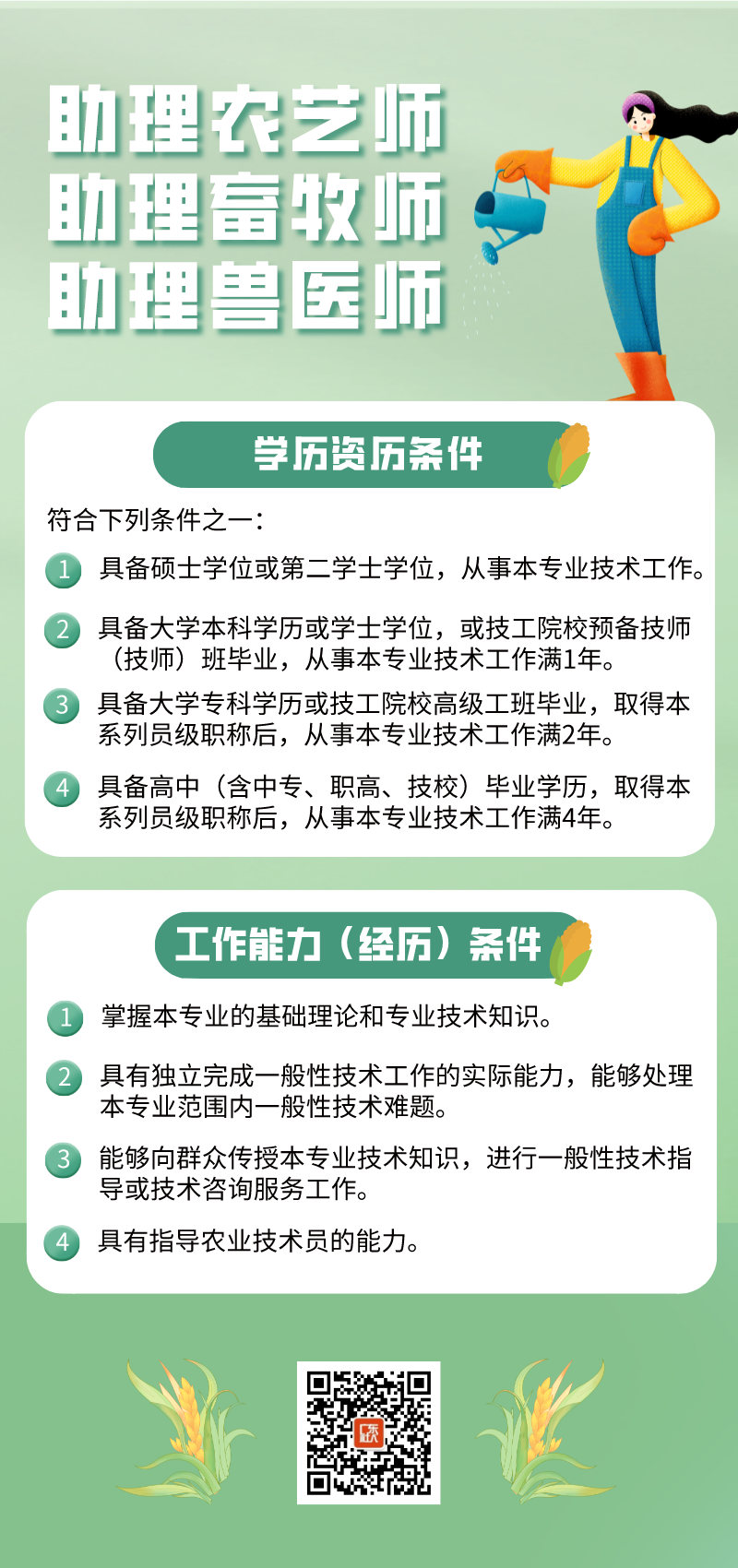 助理农艺师
助理畜牧师
助理兽医师

学历资历条件

符合下列条件之一：

1 具备硕士学位或第二学士学位，从事本专业技术工作。

2 具备大学本科学历或学士学位，或技工院校预备技师（技师）班毕业，从事本专业技术工作满1年。

3 具备大学专科学历或技工院校高级工班毕业，取得本系列员级职称后，从事本专业技术工作满2年。

4 具备高中（含中专、职高、技校）毕业学历，取得本系列员级职称后，从事本专业技术工作满4年。

工作能力（经历）条件

1 掌握本专业的基础理论和专业技术知识。

2 具有独立完成一般性技术工作的实际能力，能够处理本专业范围内一般性技术难题。

3 能够向群众传授本专业技术知识，进行一般性技术指导或技术咨询服务工作。

4 具有指导农业技术员的能力。